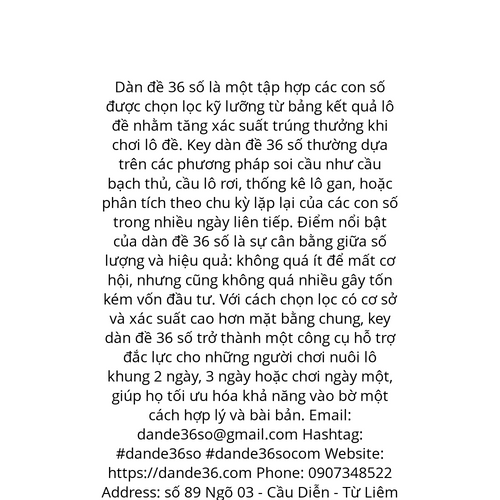 Dàn đề 36 số là một tập hợp các con số được chọn lọc kỹ lưỡng từ bảng kết quả lô đề nhằm tăng xác suất trúng thưởng khi chơi lô đề. Key dàn đề 36 số thường dựa trên các phương pháp soi cầu như cầu bạch thủ, cầu lô rơi, thống kê lô gan, hoặc phân tích theo chu kỳ lặp lại của các con số trong nhiều ngày liên tiếp. Điểm nổi bật của dàn đề 36 số là sự cân bằng giữa số lượng và hiệu quả: không quá ít để mất cơ hội, nhưng cũng không quá nhiều gây tốn kém vốn đầu tư. Với cách chọn lọc có cơ sở và xác suất cao hơn mặt bằng chung, key dàn đề 36 số trở thành một công cụ hỗ trợ đắc lực cho những người chơi nuôi lô khung 2 ngày, 3 ngày hoặc chơi ngày một, giúp họ tối ưu hóa khả năng vào bờ một cách hợp lý và bài bản. Email: dande36so@gmail.com Hashtag: #dande36so #dande36socom Website: https://dande36.com Phone: 0907348522 Address: số 89 Ngõ 03 - Cầu Diễn - Từ Liêm